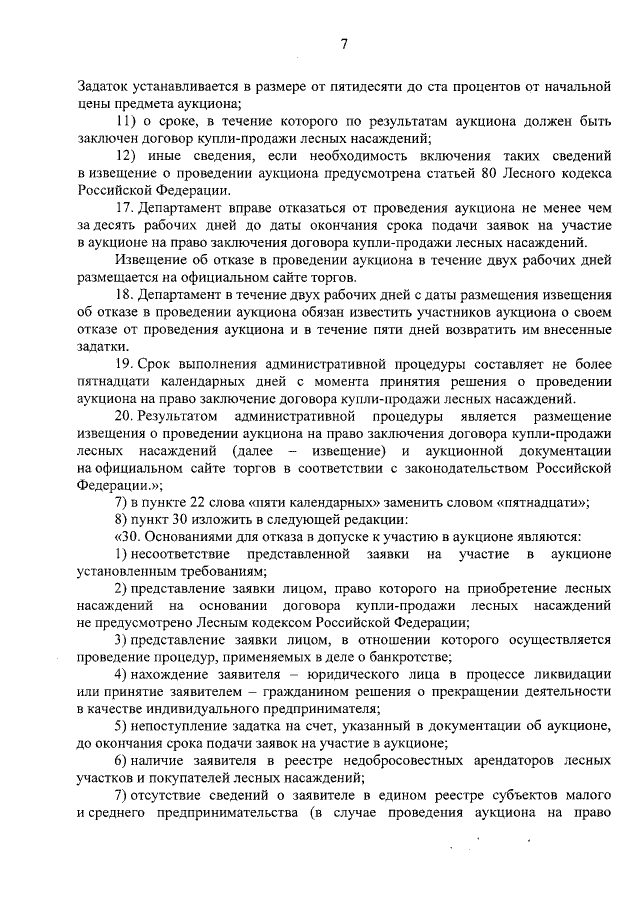 7

Задаток устанавливается в размере от пятидесяти до ста процентов от начальной цены предмета аукциона;

11) о сроке, в течение которого по результатам аукциона должен быть заключен договор купли-продажи лесных насаждений;

12) иные сведения, если необходимость включения таких сведений в извещение о проведении аукциона предусмотрена статьей 80 Лесного кодекса Российской Федерации.

17. Департамент вправе отказаться от проведения аукциона не менее чем за десять рабочих дней до даты окончания срока подачи заявок на участие в аукционе на право заключения договора купли-продажи лесных насаждений.

Извещение об отказе в проведении аукциона в течение двух рабочих дней размещается на официальном сайте торгов.

18. Департамент в течение двух рабочих дней с даты размещения извещения об отказе в проведении аукциона обязан известить участников аукциона о своем отказе от проведения аукциона и в течение пяти дней возвратить им внесенные задатки.

19. Срок выполнения административной процедуры составляет не более пятнадцати календарных дней с момента принятия решения о проведении аукциона на право заключение договора купли-продажи лесных насаждений.

20. Результатом административной процедуры является размещение извещения о проведении аукциона на право заключения договора купли-продажи лесных насаждений (далее – извещение) и аукционной документации на официальном сайте торгов в соответствии с законодательством Российской Федерации.»;

7) в пункте 22 слова «пяти календарных» заменить словом «пятнадцати»;

8) пункт 30 изложить в следующей редакции:

«30. Основаниями для отказа в допуске к участию в аукционе являются:

1) несоответствие представленной заявки на участие в аукционе установленным требованиям;

2) представление заявки лицом, право которого на приобретение лесных насаждений на основании договора купли-продажи лесных насаждений не предусмотрено Лесным кодексом Российской Федерации;

3) представление заявки лицом, в отношении которого осуществляется проведение процедур, применяемых в деле о банкротстве;

4) нахождение заявителя – юридического лица в процессе ликвидации или принятие заявителем – гражданином решения о прекращении деятельности в качестве индивидуального предпринимателя;

5) непоступление задатка на счет, указанный в документации об аукционе, до окончания срока подачи заявок на участие в аукционе;

6) наличие заявителя в реестре недобросовестных арендаторов лесных участков и покупателей лесных насаждений;

7) отсутствие сведений о заявителе в едином реестре субъектов малого и среднего предпринимательства (в случае проведения аукциона на право